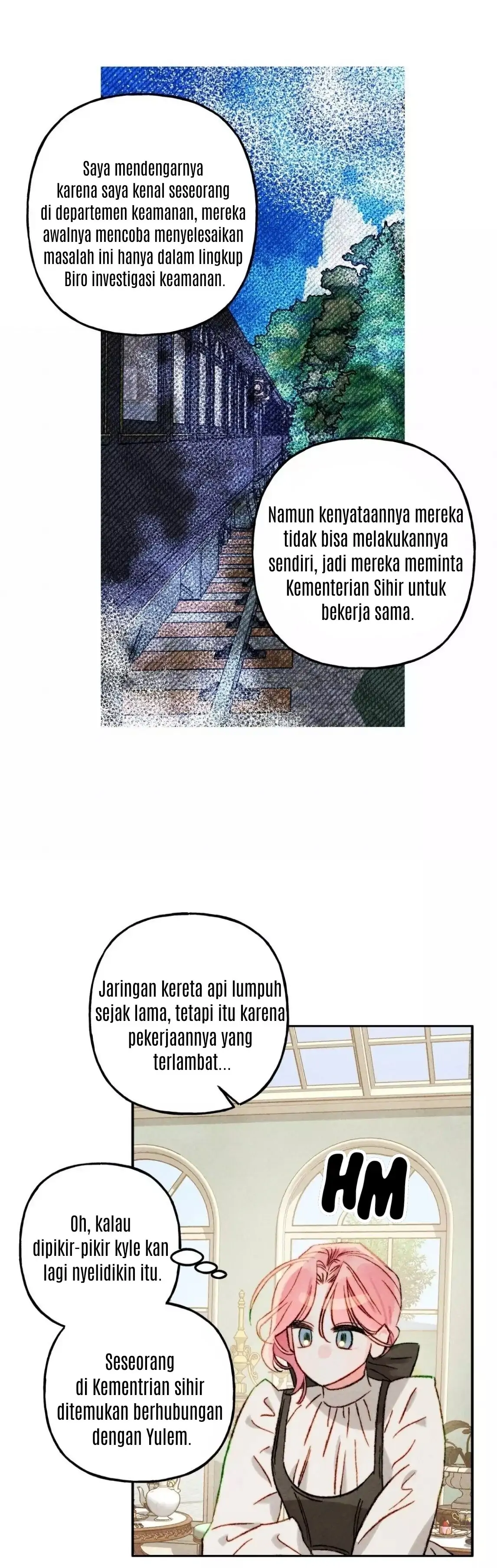 Saya mendengarnya karena saya kenal seseorang di departemen keamanan, mereka awalnya mencoba menyelesaikan masalah ini hanya dalam lingkup Biro investigasi keamanan.

Namun kenyataannya mereka tidak bisa melakukannya sendiri, jadi mereka meminta Kementerian Sihir untuk bekerja sama.

Jaringan kereta api lumpuh sejak lama, tetapi itu karena pekerjaannya yang terlambat...

HM

Oh, kalau dipikir-pikir kyle kan lagi nyelidikin itu.

Seseorang di Kementrian sihir ditemukan berhubungan dengan Yulem.